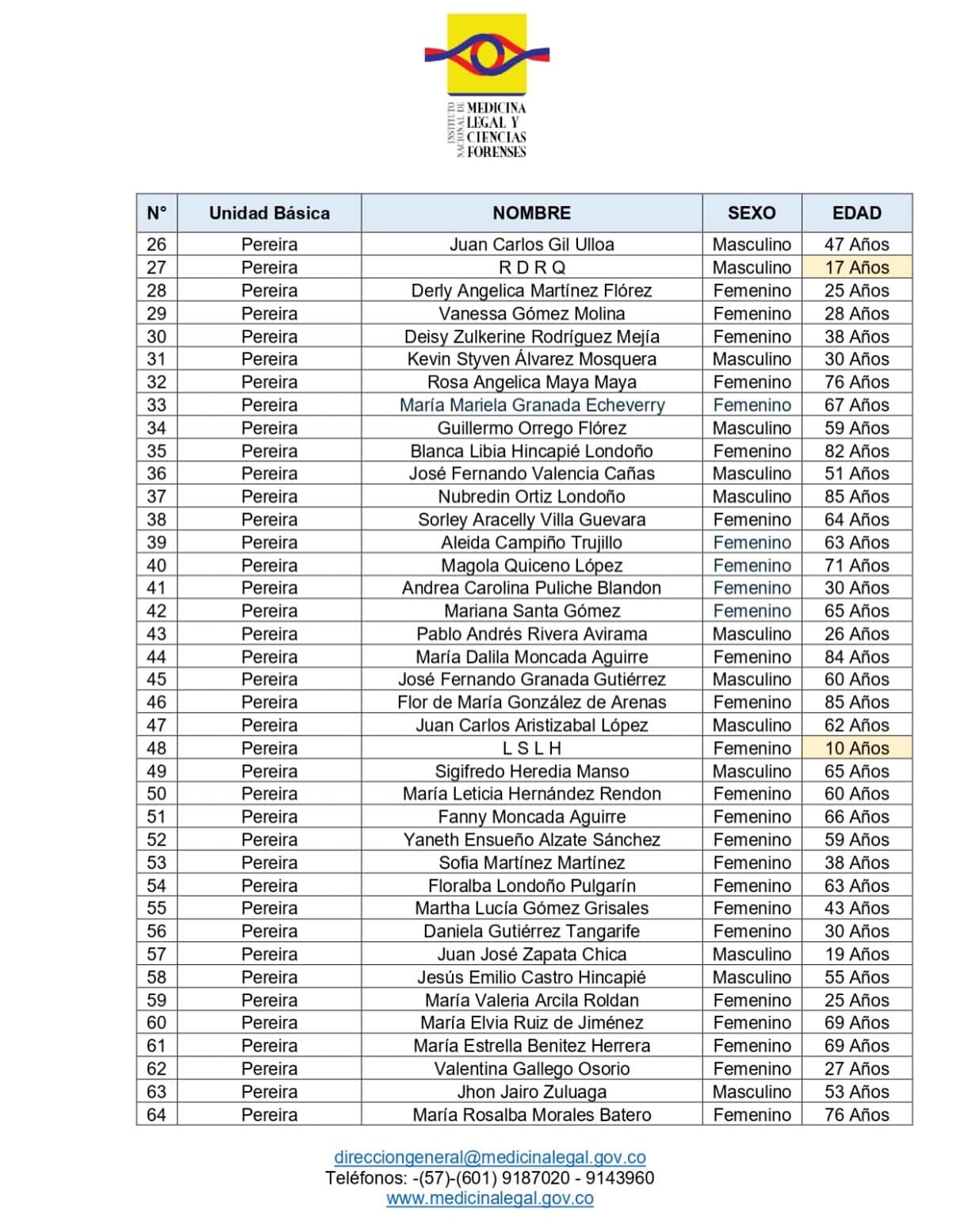 INSTITUTO NACIONAL DE MEDICINA LEGAL Y CIENCIAS FORENSES

| N° | Unidad Básica | NOMBRE | SEXO | EDAD |
|---|---|---|---|---|
| 26 | Pereira | Juan Carlos Gil Ulloa | Masculino | 47 Años |
| 27 | Pereira | R D R Q | Masculino | 17 Años |
| 28 | Pereira | Derly Angelica Martínez Flórez | Femenino | 25 Años |
| 29 | Pereira | Vanessa Gómez Molina | Femenino | 28 Años |
| 30 | Pereira | Deisy Zulkerine Rodríguez Mejía | Femenino | 38 Años |
| 31 | Pereira | Kevin Styven Álvarez Mosquera | Masculino | 30 Años |
| 32 | Pereira | Rosa Angelica Maya Maya | Femenino | 76 Años |
| 33 | Pereira | María Mariela Granada Echeverry | Femenino | 67 Años |
| 34 | Pereira | Guillermo Orrego Flórez | Masculino | 59 Años |
| 35 | Pereira | Blanca Libia Hincapié Londoño | Femenino | 82 Años |
| 36 | Pereira | José Fernando Valencia Cañas | Masculino | 51 Años |
| 37 | Pereira | Nubredin Ortiz Londoño | Masculino | 85 Años |
| 38 | Pereira | Sorley Aracelly Villa Guevara | Femenino | 64 Años |
| 39 | Pereira | Aleida Campiño Trujillo | Femenino | 63 Años |
| 40 | Pereira | Magola Quiceno López | Femenino | 71 Años |
| 41 | Pereira | Andrea Carolina Puliche Blandon | Femenino | 30 Años |
| 42 | Pereira | Mariana Santa Gómez | Femenino | 65 Años |
| 43 | Pereira | Pablo Andrés Rivera Avirama | Masculino | 26 Años |
| 44 | Pereira | María Dalila Moncada Aguirre | Femenino | 84 Años |
| 45 | Pereira | José Fernando Granada Gutiérrez | Masculino | 60 Años |
| 46 | Pereira | Flor de María González de Arenas | Femenino | 85 Años |
| 47 | Pereira | Juan Carlos Aristizabal López | Masculino | 62 Años |
| 48 | Pereira | L S L H | Femenino | 10 Años |
| 49 | Pereira | Sigifredo Heredia Manso | Masculino | 65 Años |
| 50 | Pereira | María Leticia Hernández Rendon | Femenino | 60 Años |
| 51 | Pereira | Fanny Moncada Aguirre | Femenino | 66 Años |
| 52 | Pereira | Yaneth Ensueño Alzate Sánchez | Femenino | 59 Años |
| 53 | Pereira | Sofia Martínez Martínez | Femenino | 38 Años |
| 54 | Pereira | Floralba Londoño Pulgarín | Femenino | 63 Años |
| 55 | Pereira | Martha Lucía Gómez Grisales | Femenino | 43 Años |
| 56 | Pereira | Daniela Gutiérrez Tangarife | Femenino | 30 Años |
| 57 | Pereira | Juan José Zapata Chica | Masculino | 19 Años |
| 58 | Pereira | Jesús Emilio Castro Hincapié | Masculino | 55 Años |
| 59 | Pereira | María Valeria Arcila Roldan | Femenino | 25 Años |
| 60 | Pereira | María Elvia Ruiz de Jiménez | Femenino | 69 Años |
| 61 | Pereira | María Estrella Benitez Herrera | Femenino | 69 Años |
| 62 | Pereira | Valentina Gallego Osorio | Femenino | 27 Años |
| 63 | Pereira | Jhon Jairo Zuluaga | Masculino | 53 Años |
| 64 | Pereira | María Rosalba Morales Batero | Femenino | 76 Años |

direcciongeneral@medicinalegal.gov.co
Teléfonos: -(57)-(601) 9187020 - 9143960
www.medicinalegal.gov.co